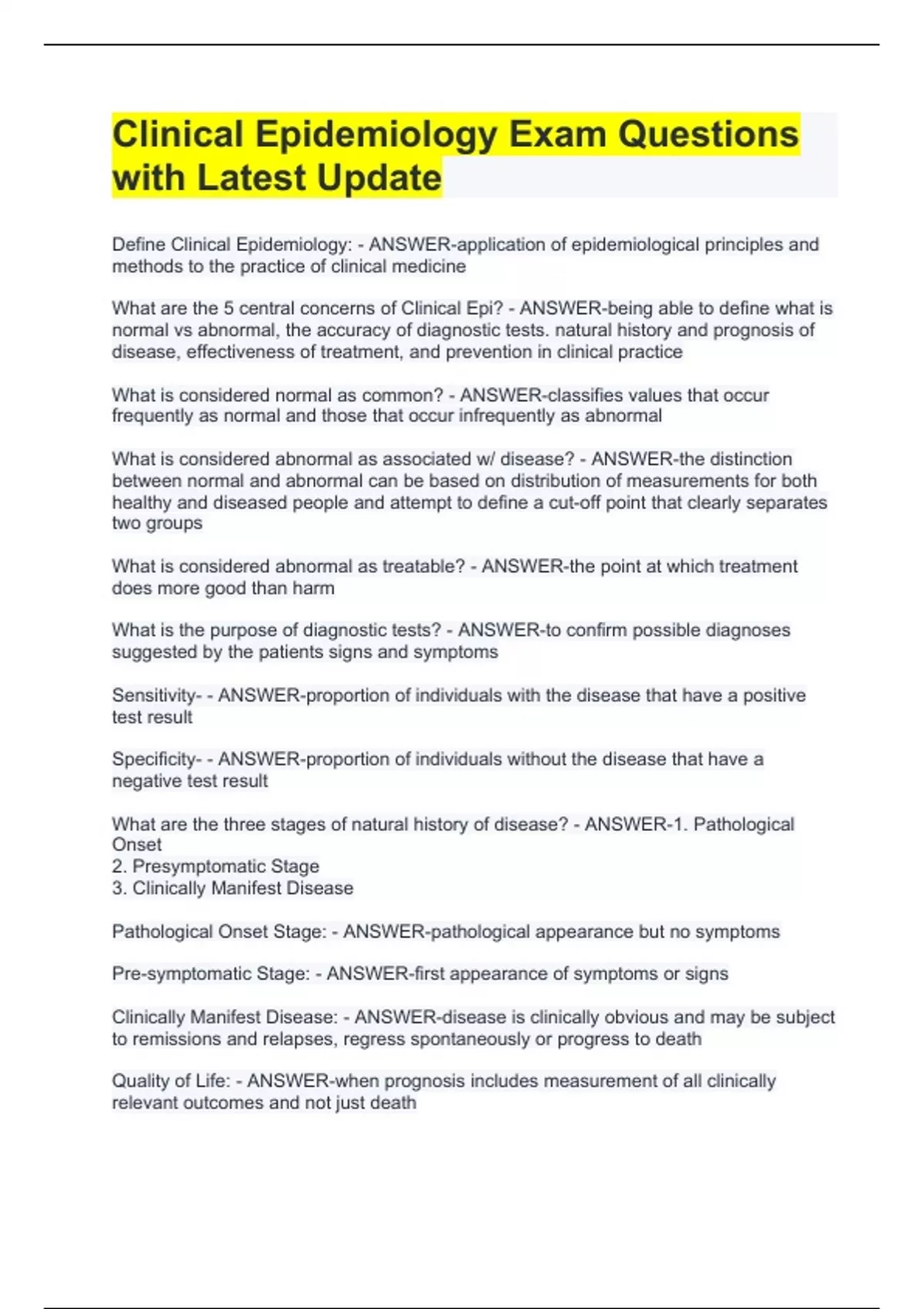 Clinical Epidemiology Exam Questions with Latest Update

Define Clinical Epidemiology: - ANSWER-application of epidemiological principles and methods to the practice of clinical medicine

What are the 5 central concerns of Clinical Epi? - ANSWER-being able to define what is normal vs abnormal, the accuracy of diagnostic tests. natural history and prognosis of disease, effectiveness of treatment, and prevention in clinical practice

What is considered normal as common? - ANSWER-classifies values that occur frequently as normal and those that occur infrequently as abnormal

What is considered abnormal as associated w/ disease? - ANSWER-the distinction between normal and abnormal can be based on distribution of measurements for both healthy and diseased people and attempt to define a cut-off point that clearly separates two groups

What is considered abnormal as treatable? - ANSWER-the point at which treatment does more good than harm

What is the purpose of diagnostic tests? - ANSWER-to confirm possible diagnoses suggested by the patients signs and symptoms

Sensitivity- - ANSWER-proportion of individuals with the disease that have a positive test result

Specificity- - ANSWER-proportion of individuals without the disease that have a negative test result

What are the three stages of natural history of disease? - ANSWER-1. Pathological Onset
2. Presymptomatic Stage
3. Clinically Manifest Disease

Pathological Onset Stage: - ANSWER-pathological appearance but no symptoms

Pre-symptomatic Stage: - ANSWER-first appearance of symptoms or signs

Clinically Manifest Disease: - ANSWER-disease is clinically obvious and may be subject to remissions and relapses, regress spontaneously or progress to death

Quality of Life: - ANSWER-when prognosis includes measurement of all clinically relevant outcomes and not just death